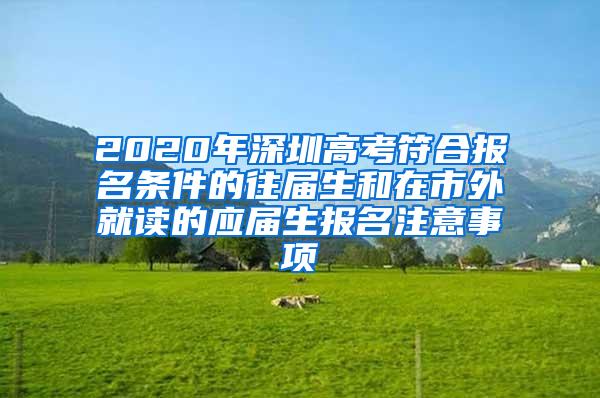 2020年深圳高考符合报名条件的往届生和在市外就读的应届生报名注意事项